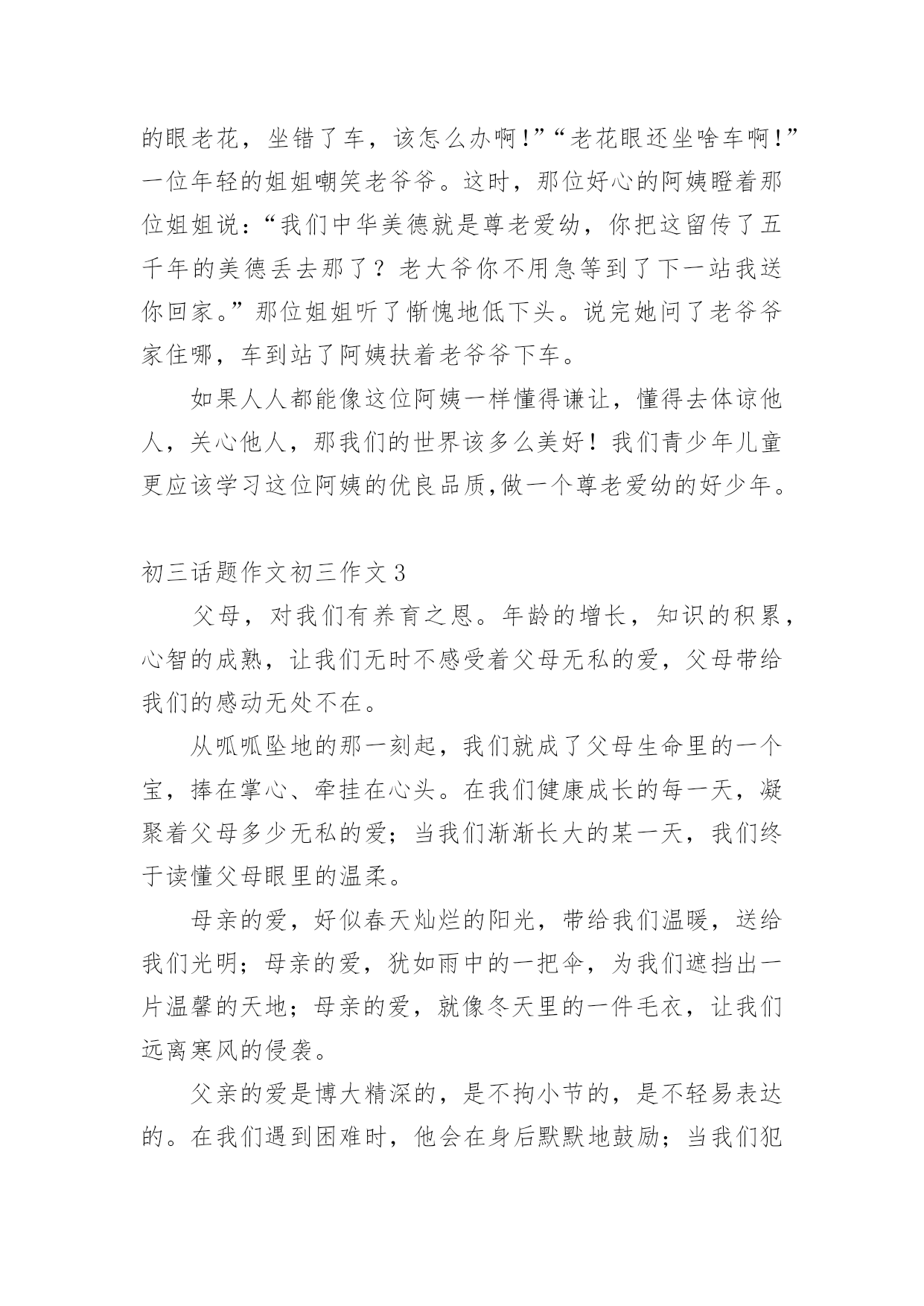 的眼老花，坐错了车，该怎么办啊！”“老花眼还坐啥车啊！”一位年轻的姐姐嘲笑老爷爷。这时，那位好心的阿姨瞪着那位姐姐说：“我们中华美德就是尊老爱幼，你把这留传了五千年的美德丢去那了？老大爷你不用急等到了下一站我送你回家。”那位姐姐听了惭愧地低下头。说完她问了老爷爷家住哪，车到站了阿姨扶着老爷爷下车。

如果人人都能像这位阿姨一样懂得谦让，懂得去体谅他人，关心他人，那我们的世界该多么美好！我们青少年儿童更应该学习这位阿姨的优良品质,做一个尊老爱幼的好少年。

初三话题作文初三作文 3

父母，对我们有养育之恩。年龄的增长，知识的积累，心智的成熟，让我们无时不感受着父母无私的爱，父母带给我们的感动无处不在。

从呱呱坠地的那一刻起，我们就成了父母生命里的一个宝，捧在掌心、牵挂在心头。在我们健康成长的每一天，凝聚着父母多少无私的爱；当我们渐渐长大的某一天，我们终于读懂父母眼里的温柔。

母亲的爱，好似春天灿烂的阳光，带给我们温暖，送给我们光明；母亲的爱，犹如雨中的一把伞，为我们遮挡出一片温馨的天地；母亲的爱，就像冬天里的一件毛衣，让我们远离寒风的侵袭。

父亲的爱是博大精深的，是不拘小节的，是不轻易表达的。在我们遇到困难时，他会在身后默默地鼓励；当我们犯